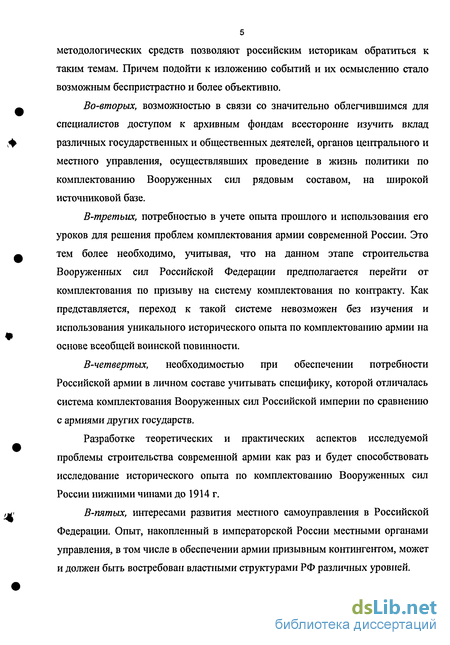 5

методологических средств позволяют российским историкам обратиться к таким темам. Причем подойти к изложению событий и их осмыслению стало возможным беспристрастно и более объективно.

Во-вторых, возможностью в связи со значительно облегчившимся для специалистов доступом к архивным фондам всесторонне изучить вклад различных государственных и общественных деятелей, органов центрального и местного управления, осуществлявших проведение в жизнь политики по комплектованию Вооруженных сил рядовым составом, на широкой источниковой базе.

В-третьих, потребностью в учете опыта прошлого и использования его уроков для решения проблем комплектования армии современной России. Это тем более необходимо, учитывая, что на данном этапе строительства Вооруженных сил Российской Федерации предполагается перейти от комплектования по призыву на систему комплектования по контракту. Как представляется, переход к такой системе невозможен без изучения и использования уникального исторического опыта по комплектованию армии на основе всеобщей воинской повинности.

В-четвертых, необходимостью при обеспечении потребности Российской армии в личном составе учитывать специфику, которой отличалась система комплектования Вооруженных сил Российской империи по сравнению с армиями других государств.

Разработке теоретических и практических аспектов исследуемой проблемы строительства современной армии как раз и будет способствовать исследование исторического опыта по комплектованию Вооруженных сил России нижними чинами до 1914 г.

В-пятых, интересами развития местного самоуправления в Российской Федерации. Опыт, накопленный в императорской России местными органами управления, в том числе в обеспечении армии призывным контингентом, может и должен быть востребован властными структурами РФ различных уровней.

dsLib.net
библиотека диссертаций